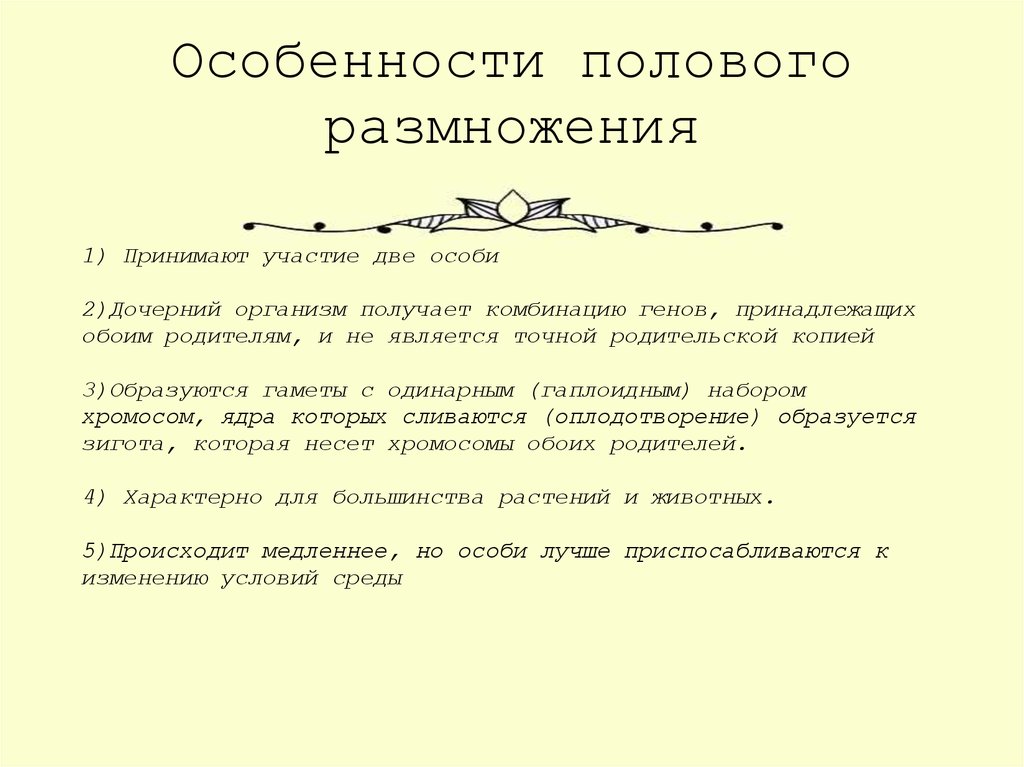 Особенности полового размножения

1) Принимают участие две особи

2)Дочерний организм получает комбинацию генов, принадлежащих обоим родителям, и не является точной родительской копией

3)Образуются гаметы с одинарным (гаплоидным) набором хромосом, ядра которых сливаются (оплодотворение) образуется зигота, которая несет хромосомы обоих родителей.

4) Характерно для большинства растений и животных.

5)Происходит медленнее, но особи лучше приспосабливаются к изменению условий среды